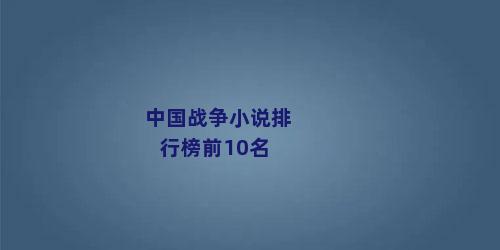 中国战争小说排行榜前10名